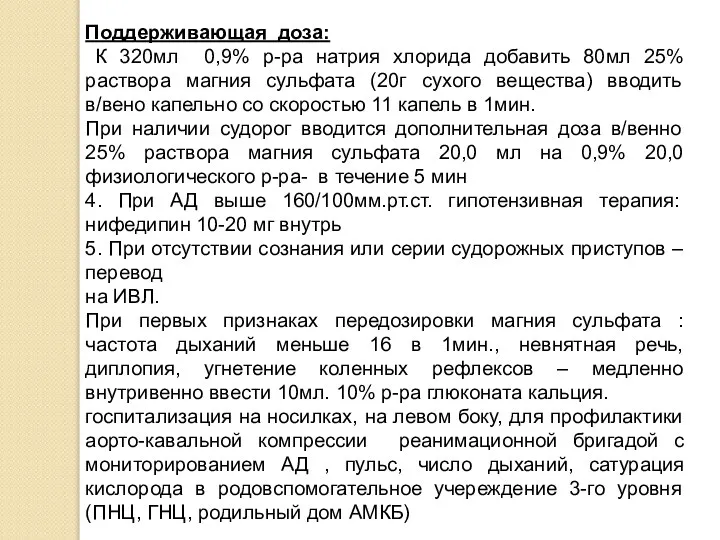 Поддерживающая доза:
К 320мл 0,9% р-ра натрия хлорида добавить 80мл 25% раствора магния сульфата (20г сухого вещества) вводить в/вено капельно со скоростью 11 капель в 1мин.
При наличии судорог вводится дополнительная доза в/венно 25% раствора магния сульфата 20,0 мл на 0,9% 20,0 физиологического р-ра- в течение 5 мин
4. При АД выше 160/100мм.рт.ст. гипотензивная терапия: нифедипин 10-20 мг внутрь
5. При отсутствии сознания или серии судорожных приступов – перевод
на ИВЛ.
При первых признаках передозировки магния сульфата : частота дыханий меньше 16 в 1мин., невнятная речь, диплопия, угнетение коленных рефлексов – медленно внутривенно ввести 10мл. 10% р-ра глюконата кальция.
госпитализация на носилках, на левом боку, для профилактики аорто-кавальной компрессии реанимационной бригадой с мониторированием АД , пульс, число дыханий, сатурация кислорода в родовспомогательное учереждение 3-го уровня (ПНЦ, ГНЦ, родильный дом АМКБ)